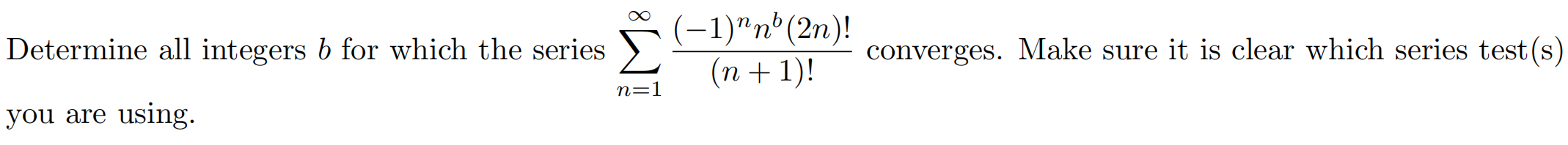 Determine all integers $b$ for which the series $\sum_{n=1}^{\infty} \frac{(-1)^n n^b (2n)!}{(n+1)!}$ converges. Make sure it is clear which series test(s) you are using.